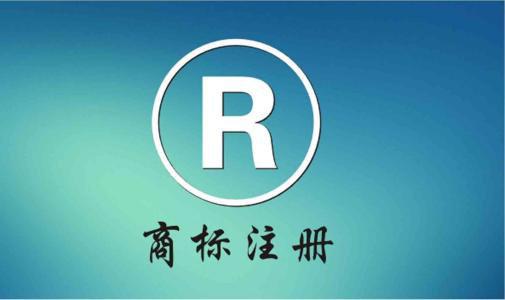 R

商标注册